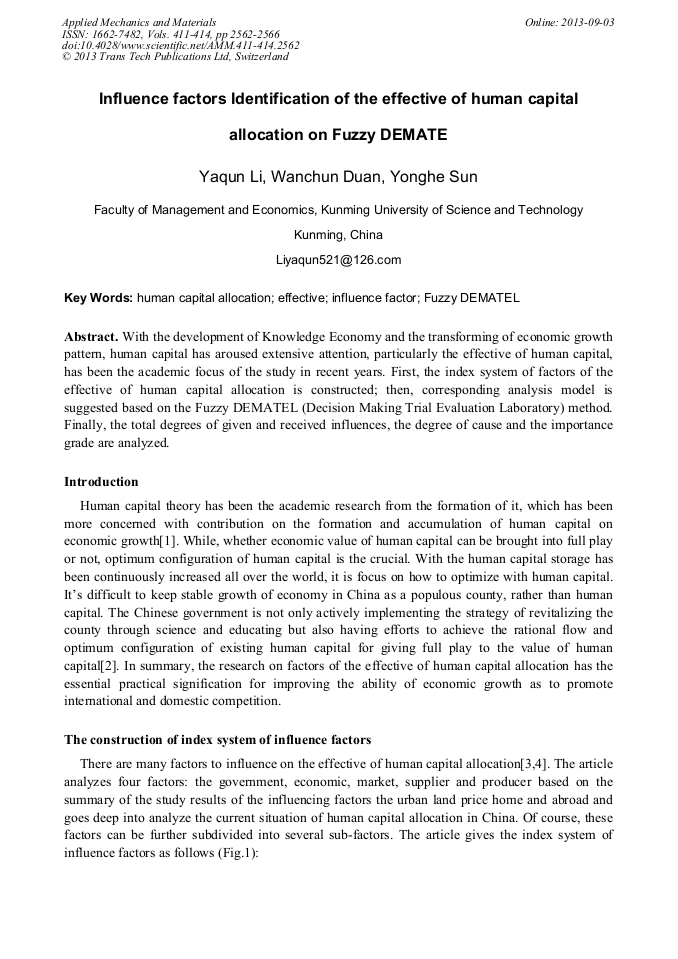 Applied Mechanics and Materials
ISSN: 1662-7482, Vols. 411-414, pp 2562-2566
doi:10.4028/www.scientific.net/AMM.411-414.2562
© 2013 Trans Tech Publications Ltd, Switzerland

Online: 2013-09-03

Influence factors Identification of the effective of human capital allocation on Fuzzy DEMATE

Yaqun Li, Wanchun Duan, Yonghe Sun

Faculty of Management and Economics, Kunming University of Science and Technology

Kunming, China

Liyaqun521@126.com

Key Words: human capital allocation; effective; influence factor; Fuzzy DEMATEL

Abstract. With the development of Knowledge Economy and the transforming of economic growth pattern, human capital has aroused extensive attention, particularly the effective of human capital, has been the academic focus of the study in recent years. First, the index system of factors of the effective of human capital allocation is constructed; then, corresponding analysis model is suggested based on the Fuzzy DEMATEL (Decision Making Trial Evaluation Laboratory) method. Finally, the total degrees of given and received influences, the degree of cause and the importance grade are analyzed.

Introduction

Human capital theory has been the academic research from the formation of it, which has been more concerned with contribution on the formation and accumulation of human capital on economic growth[1]. While, whether economic value of human capital can be brought into full play or not, optimum configuration of human capital is the crucial. With the human capital storage has been continuously increased all over the world, it is focus on how to optimize with human capital. It's difficult to keep stable growth of economy in China as a populous county, rather than human capital. The Chinese government is not only actively implementing the strategy of revitalizing the county through science and educating but also having efforts to achieve the rational flow and optimum configuration of existing human capital for giving full play to the value of human capital[2]. In summary, the research on factors of the effective of human capital allocation has the essential practical signification for improving the ability of economic growth as to promote international and domestic competition.

The construction of index system of influence factors

There are many factors to influence on the effective of human capital allocation[3,4]. The article analyzes four factors: the government, economic, market, supplier and producer based on the summary of the study results of the influencing factors the urban land price home and abroad and goes deep into analyze the current situation of human capital allocation in China. Of course, these factors can be further subdivided into several sub-factors. The article gives the index system of influence factors as follows (Fig.1):